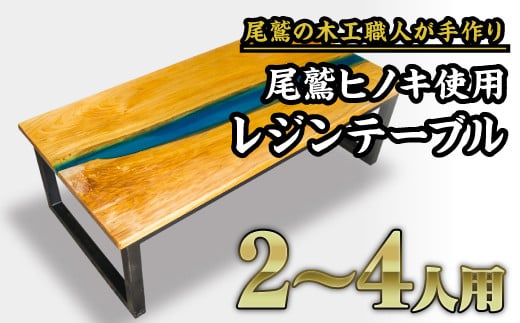 尾鷲の木工職人が手作り

尾鷲ヒノキ使用
レジンテーブル

2〜4人用